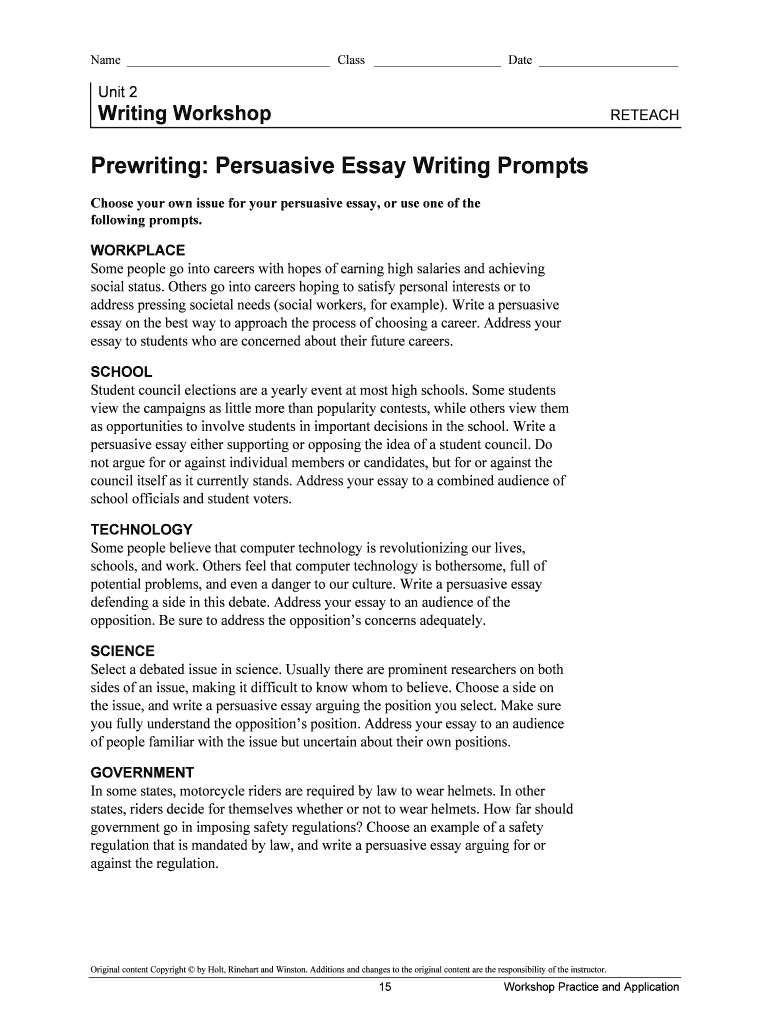 Name ______________________________ Class ___________________ Date _____________________

Unit 2
Writing Workshop

RETEACH

Prewriting: Persuasive Essay Writing Prompts

Choose your own issue for your persuasive essay, or use one of the following prompts.

WORKPLACE
Some people go into careers with hopes of earning high salaries and achieving social status. Others go into careers hoping to satisfy personal interests or to address pressing societal needs (social workers, for example). Write a persuasive essay on the best way to approach the process of choosing a career. Address your essay to students who are concerned about their future careers.

SCHOOL
Student council elections are a yearly event at most high schools. Some students view the campaigns as little more than popularity contests, while others view them as opportunities to involve students in important decisions in the school. Write a persuasive essay either supporting or opposing the idea of a student council. Do not argue for or against individual members or candidates, but for or against the council itself as it currently stands. Address your essay to a combined audience of school officials and student voters.

TECHNOLOGY
Some people believe that computer technology is revolutionizing our lives, schools, and work. Others feel that computer technology is bothersome, full of potential problems, and even a danger to our culture. Write a persuasive essay defending a side in this debate. Address your essay to an audience of the opposition. Be sure to address the opposition's concerns adequately.

SCIENCE
Select a debated issue in science. Usually there are prominent researchers on both sides of an issue, making it difficult to know whom to believe. Choose a side on the issue, and write a persuasive essay arguing the position you select. Make sure you fully understand the opposition's position. Address your essay to an audience of people familiar with the issue but uncertain about their own positions.

GOVERNMENT
In some states, motorcycle riders are required by law to wear helmets. In other states, riders decide for themselves whether or not to wear helmets. How far should government go in imposing safety regulations? Choose an example of a safety regulation that is mandated by law, and write a persuasive essay arguing for or against the regulation.

Original content Copyright © by Holt, Rinehart and Winston. Additions and changes to the original content are the responsibility of the instructor.

15 Workshop Practice and Application